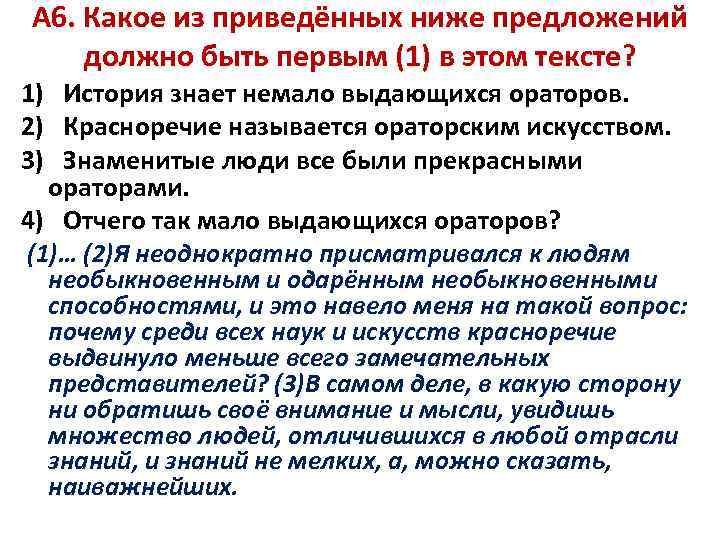 А6. Какое из приведённых ниже предложений должно быть первым (1) в этом тексте?

1) История знает немало выдающихся ораторов.

2) Красноречие называется ораторским искусством.

3) Знаменитые люди все были прекрасными ораторами.

4) Отчего так мало выдающихся ораторов?

(1)… (2)Я неоднократно присматривался к людям необыкновенным и одарённым необыкновенными способностями, и это навело меня на такой вопрос: почему среди всех наук и искусств красноречие выдвинуло меньше всего замечательных представителей? (3)В самом деле, в какую сторону ни обратишь своё внимание и мысли, увидишь множество людей, отличившихся в любой отрасли знаний, и знаний не мелких, а, можно сказать, наиважнейших.